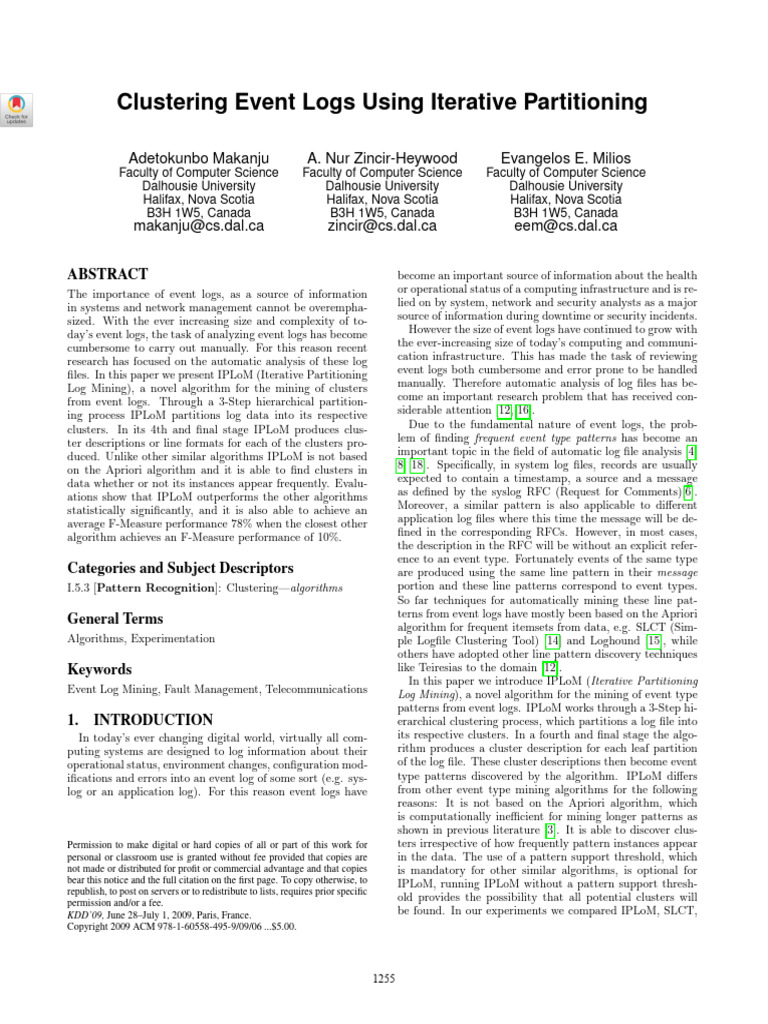 Check for updates

Clustering Event Logs Using Iterative Partitioning

Adetokunbo Makanju
Faculty of Computer Science
Dalhousie University
Halifax, Nova Scotia
B3H 1W5, Canada
makanju@cs.dal.ca

A. Nur Zincir-Heywood
Faculty of Computer Science
Dalhousie University
Halifax, Nova Scotia
B3H 1W5, Canada
zincir@cs.dal.ca

Evangelos E. Milios
Faculty of Computer Science
Dalhousie University
Halifax, Nova Scotia
B3H 1W5, Canada
eem@cs.dal.ca

ABSTRACT

The importance of event logs, as a source of information in systems and network management cannot be overemphasized. With the ever increasing size and complexity of today's event logs, the task of analyzing event logs has become cumbersome to carry out manually. For this reason recent research has focused on the automatic analysis of these log files. In this paper we present IPLoM (Iterative Partitioning Log Mining), a novel algorithm for the mining of clusters from event logs. Through a 3-Step hierarchical partitioning process IPLoM partitions log data into its respective clusters. In its 4th and final stage IPLoM produces cluster descriptions or line formats for each of the clusters produced. Unlike other similar algorithms IPLoM is not based on the Apriori algorithm and it is able to find clusters in data whether or not its instances appear frequently. Evaluations show that IPLoM outperforms the other algorithms statistically significantly, and it is also able to achieve an average F-Measure performance 78% when the closest other algorithm achieves an F-Measure performance of 10%.

Categories and Subject Descriptors

I.5.3 [Pattern Recognition]: Clustering—algorithms

General Terms

Algorithms, Experimentation

Keywords

Event Log Mining, Fault Management, Telecommunications

1. INTRODUCTION

In today's ever changing digital world, virtually all computing systems are designed to log information about their operational status, environment changes, configuration modifications and errors into an event log of some sort (e.g. syslog or an application log). For this reason event logs have

Permission to make digital or hard copies of all or part of this work for personal or classroom use is granted without fee provided that copies are not made or distributed for profit or commercial advantage and that copies bear this notice and the full citation on the first page. To copy otherwise, to republish, to post on servers or to redistribute to lists, requires prior specific permission and/or a fee.
KDD'09, June 28–July 1, 2009, Paris, France.
Copyright 2009 ACM 978-1-60558-495-9/09/06 ...$5.00.

become an important source of information about the health or operational status of a computing infrastructure and is relied on by system, network and security analysts as a major source of information during downtime or security incidents.

However the size of event logs have continued to grow with the ever-increasing size of today's computing and communication infrastructure. This has made the task of reviewing event logs both cumbersome and error prone to be handled manually. Therefore automatic analysis of log files has become an important research problem that has received considerable attention [12, 16].

Due to the fundamental nature of event logs, the problem of finding frequent event type patterns has become an important topic in the field of automatic log file analysis [4, 8, 18]. Specifically, in system log files, records are usually expected to contain a timestamp, a source and a message as defined by the syslog RFC (Request for Comments)[6]. Moreover, a similar pattern is also applicable to different application log files where this time the message will be defined in the corresponding RFCs. However, in most cases, the description in the RFC will be without an explicit reference to an event type. Fortunately events of the same type are produced using the same line pattern in their message portion and these line patterns correspond to event types. So far techniques for automatically mining these line patterns from event logs have mostly been based on the Apriori algorithm for frequent itemsets from data, e.g. SLCT (Simple Logfile Clustering Tool) [14] and Loghound [15], while others have adopted other line pattern discovery techniques like Teiresias to the domain [12].

In this paper we introduce IPLoM (Iterative Partitioning Log Mining), a novel algorithm for the mining of event type patterns from event logs. IPLoM works through a 3-Step hierarchical clustering process, which partitions a log file into its respective clusters. In a fourth and final stage the algorithm produces a cluster description for each leaf partition of the log file. These cluster descriptions then become event type patterns discovered by the algorithm. IPLoM differs from other event type mining algorithms for the following reasons: It is not based on the Apriori algorithm, which is computationally inefficient for mining longer patterns as shown in previous literature [3]. It is able to discover clusters irrespective of how frequently pattern instances appear in the data. The use of a pattern support threshold, which is mandatory for other similar algorithms, is optional for IPLoM, running IPLoM without a pattern support threshold provides the possibility that all potential clusters will be found. In our experiments we compared IPLoM, SLCT,

1255